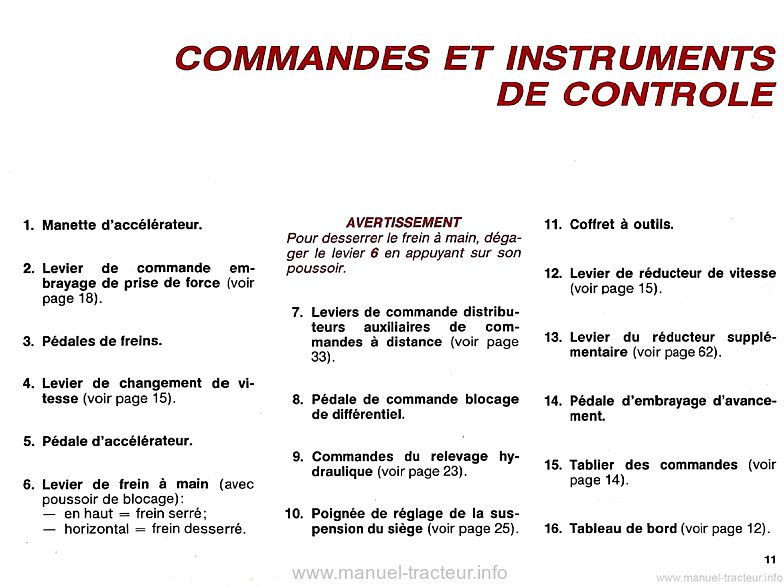 COMMANDES ET INSTRUMENTS
DE CONTROLE

1. Manette d'accélérateur.

2. Levier de commande embrayage de prise de force (voir page 18).

3. Pédales de freins.

4. Levier de changement de vitesse (voir page 15).

5. Pédale d'accélérateur.

6. Levier de frein à main (avec poussoir de blocage):
— en haut = frein serré;
— horizontal = frein desserré.

AVERTISSEMENT
Pour desserrer le frein à main, dégager le levier 6 en appuyant sur son poussoir.

7. Leviers de commande distributeurs auxiliaires de commandes à distance (voir page 33).

8. Pédale de commande blocage de différentiel.

9. Commandes du relevage hydraulique (voir page 23).

10. Poignée de réglage de la suspension du siège (voir page 25).

11. Coffret à outils.

12. Levier de réducteur de vitesse (voir page 15).

13. Levier du réducteur supplémentaire (voir page 62).

14. Pédale d'embrayage d'avancement.

15. Tablier des commandes (voir page 14).

16. Tableau de bord (voir page 12).

11

www.manuel-tracteur.info

www.manuel-tracteur.info